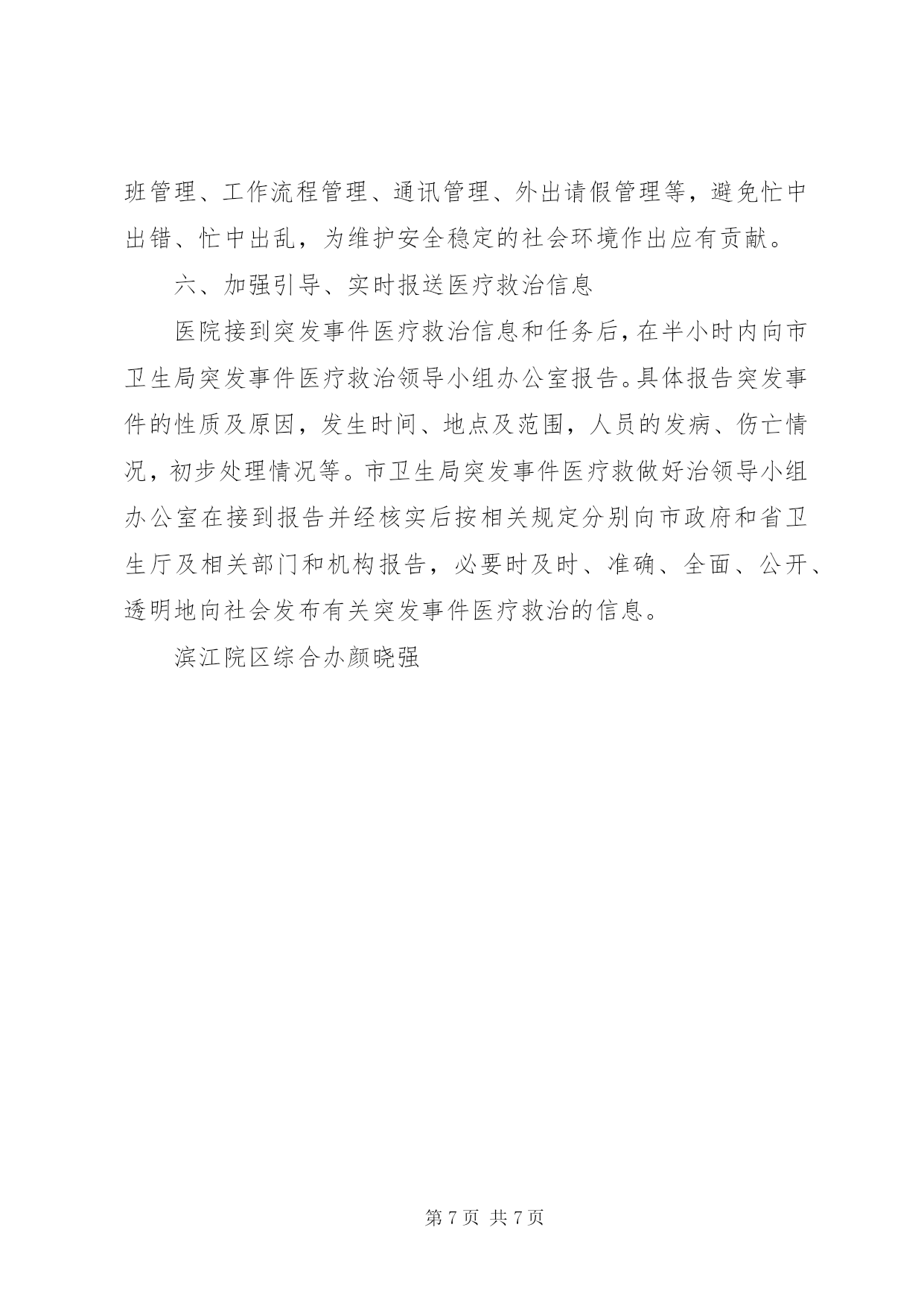 班管理、工作流程管理、通讯管理、外出请假管理等，避免忙中出错、忙中出乱，为维护安全稳定的社会环境作出应有贡献。

六、加强引导、实时报送医疗救治信息

医院接到突发事件医疗救治信息和任务后，在半小时内向市卫生局突发事件医疗救治领导小组办公室报告。具体报告突发事件的性质及原因，发生时间、地点及范围，人员的发病、伤亡情况，初步处理情况等。市卫生局突发事件医疗救做好治领导小组办公室在接到报告并经核实后按相关规定分别向市政府和省卫生厅及相关部门和机构报告，必要时及时、准确、全面、公开、透明地向社会发布有关突发事件医疗救治的信息。

滨江院区综合办颜晓强

第 7 页 共 7 页